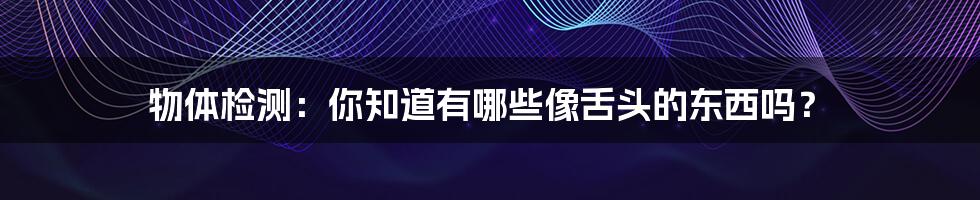 物体检测：你知道有哪些像舌头的东西吗？